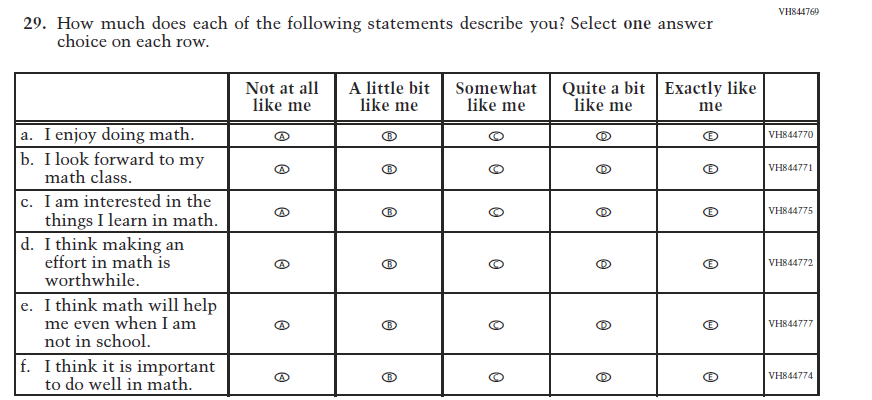 VH844769

29. How much does each of the following statements describe you? Select one answer choice on each row.

| | Not at all like me | A little bit like me | Somewhat like me | Quite a bit like me | Exactly like me | |
|---|---|---|---|---|---|---|
| a. I enjoy doing math. | Ⓐ | Ⓑ | Ⓒ | Ⓓ | Ⓔ | VH844770 |
| b. I look forward to my math class. | Ⓐ | Ⓑ | Ⓒ | Ⓓ | Ⓔ | VH844771 |
| c. I am interested in the things I learn in math. | Ⓐ | Ⓑ | Ⓒ | Ⓓ | Ⓔ | VH844775 |
| d. I think making an effort in math is worthwhile. | Ⓐ | Ⓑ | Ⓒ | Ⓓ | Ⓔ | VH844772 |
| e. I think math will help me even when I am not in school. | Ⓐ | Ⓑ | Ⓒ | Ⓓ | Ⓔ | VH844777 |
| f. I think it is important to do well in math. | Ⓐ | Ⓑ | Ⓒ | Ⓓ | Ⓔ | VH844774 |